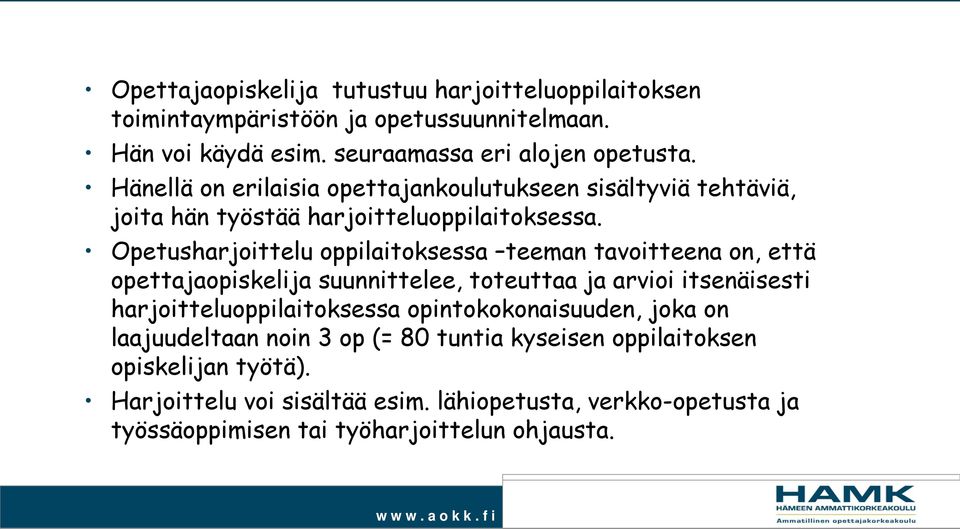 • Opettajaopiskelija tutustuu harjoitteluoppilaitoksen toimintaympäristöön ja opetussuunnitelmaan.
• Hän voi käydä esim. seuraamassa eri alojen opetusta.
• Hänellä on erilaisia opettajankoulutukseen sisältyviä tehtäviä, joita hän työstää harjoitteluoppilaitoksessa.
• Opetusharjoittelu oppilaitoksessa –teeman tavoitteena on, että opettajaopiskelija suunnittelee, toteuttaa ja arvioi itsenäisesti harjoitteluoppilaitoksessa opintokokonaisuuden, joka on laajuudeltaan noin 3 op (= 80 tuntia kyseisen oppilaitoksen opiskelijan työtä).
• Harjoittelu voi sisältää esim. lähiopetusta, verkko-opetusta ja työssäoppimisen tai työharjoittelun ohjausta.

www.aokk.fi

HAMK
HÄMEEN AMMATTIKORKEAKOULU
Ammatillinen opettajakorkeakoulu